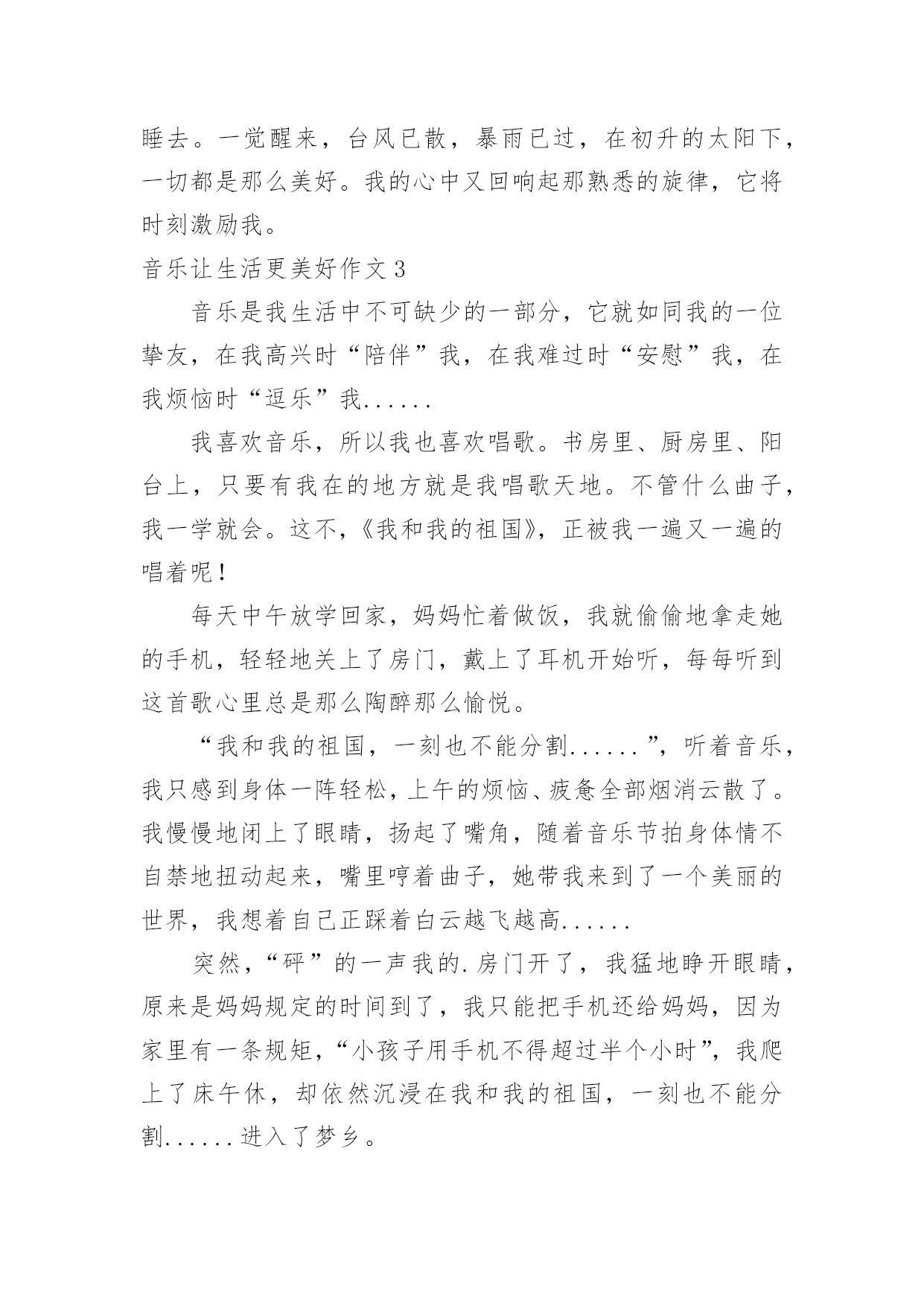 睡去。一觉醒来，台风已散，暴雨已过，在初升的太阳下，一切都是那么美好。我的心中又回响起那熟悉的旋律，它将时刻激励我。

音乐让生活更美好作文 3

音乐是我生活中不可缺少的一部分，它就如同我的一位挚友，在我高兴时“陪伴”我，在我难过时“安慰”我，在我烦恼时“逗乐”我......

我喜欢音乐，所以我也喜欢唱歌。书房里、厨房里、阳台上，只要有我在的地方就是我唱歌天地。不管什么曲子，我一学就会。这不，《我和我的祖国》，正被我一遍又一遍的唱着呢！

每天中午放学回家，妈妈忙着做饭，我就偷偷地拿走她的手机，轻轻地关上了房门，戴上了耳机开始听，每每听到这首歌心里总是那么陶醉那么愉悦。

“我和我的祖国，一刻也不能分割......”，听着音乐，我只感到身体一阵轻松，上午的烦恼、疲惫全部烟消云散了。我慢慢地闭上了眼睛，扬起了嘴角，随着音乐节拍身体情不自禁地扭动起来，嘴里哼着曲子，她带我来到了一个美丽的世界，我想着自己正踩着白云越飞越高......

突然，“砰”的一声我的.房门开了，我猛地睁开眼睛，原来是妈妈规定的时间到了，我只能把手机还给妈妈，因为家里有一条规矩，“小孩子用手机不得超过半个小时”，我爬上了床午休，却依然沉浸在我和我的祖国，一刻也不能分割......进入了梦乡。